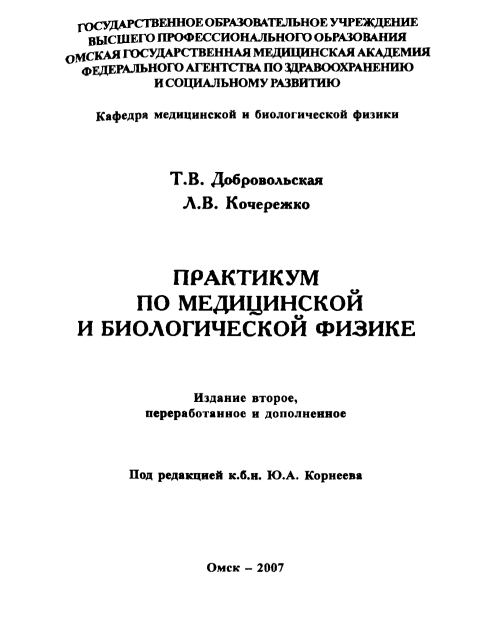 ГОСУДАРСТВЕННОЕ ОБРАЗОВАТЕЛЬНОЕ УЧРЕЖДЕНИЕ
ВЫСШЕГО ПРОФЕССИОНАЛЬНОГО ОБРАЗОВАНИЯ
ОМСКАЯ ГОСУДАРСТВЕННАЯ МЕДИЦИНСКАЯ АКАДЕМИЯ
ФЕДЕРАЛЬНОГО АГЕНТСТВА ПО ЗДРАВООХРАНЕНИЮ
И СОЦИАЛЬНОМУ РАЗВИТИЮ

Кафедра медицинской и биологической физики

Т.В. Добровольская
Л.В. Кочережко

ПРАКТИКУМ
ПО МЕДИЦИНСКОЙ
И БИОЛОГИЧЕСКОЙ ФИЗИКЕ

Издание второе,
переработанное и дополненное

Под редакцией к.б.н. Ю.А. Корнеева

Омск – 2007